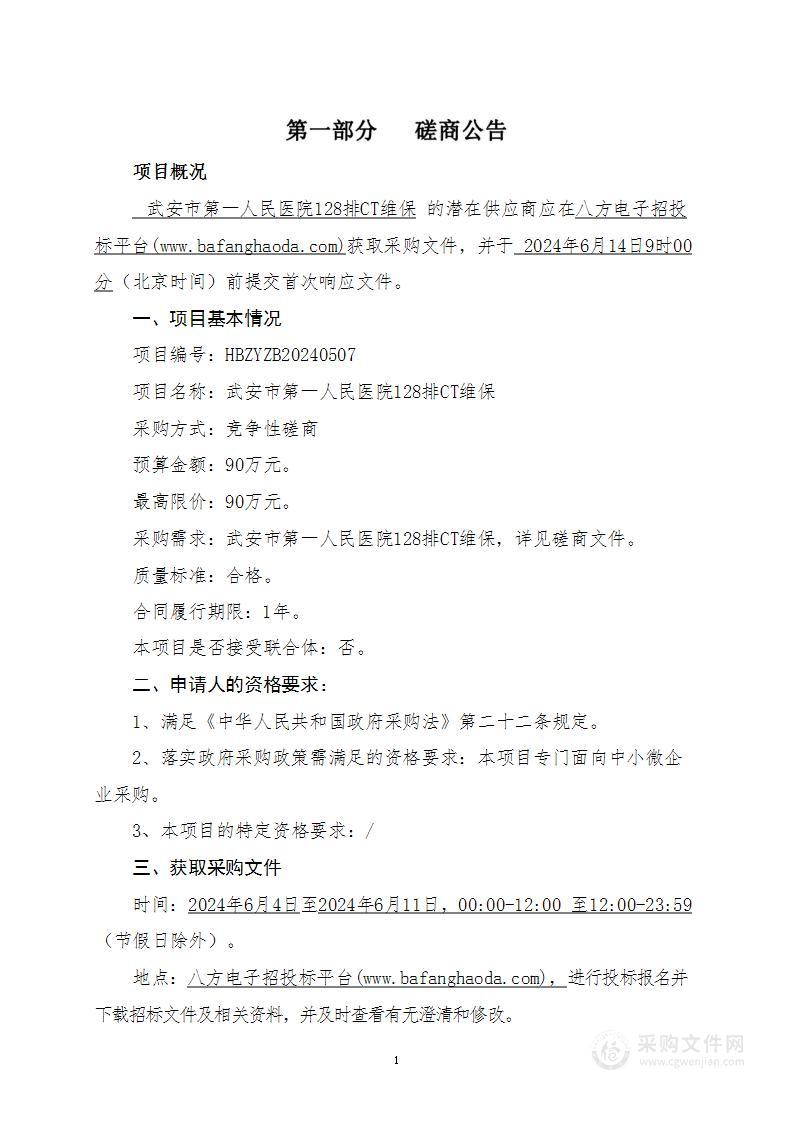 第一部分　　磋商公告

项目概况

武安市第一人民医院128排CT维保 的潜在供应商应在八方电子招投标平台(www.bafanghaoda.com)获取采购文件，并于 2024年6月14日9时00分（北京时间）前提交首次响应文件。

一、项目基本情况

项目编号：HBZYZB20240507

项目名称：武安市第一人民医院128排CT维保

采购方式：竞争性磋商

预算金额：90万元。

最高限价：90万元。

采购需求：武安市第一人民医院128排CT维保，详见磋商文件。

质量标准：合格。

合同履行期限：1年。

本项目是否接受联合体：否。

二、申请人的资格要求：

1、满足《中华人民共和国政府采购法》第二十二条规定。

2、落实政府采购政策需满足的资格要求：本项目专门面向中小微企业采购。

3、本项目的特定资格要求：/

三、获取采购文件

时间：2024年6月4日至2024年6月11日，00:00-12:00 至12:00-23:59（节假日除外）。

地点：八方电子招投标平台(www.bafanghaoda.com)，进行投标报名并下载招标文件及相关资料，并及时查看有无澄清和修改。

1

采购文件网
www.cgwenjian.com